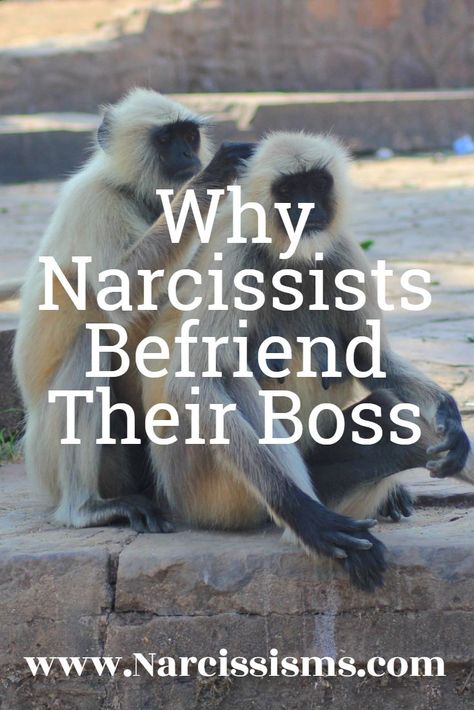 Why Narcissists Befriend Their Boss

www.Narcissisms.com